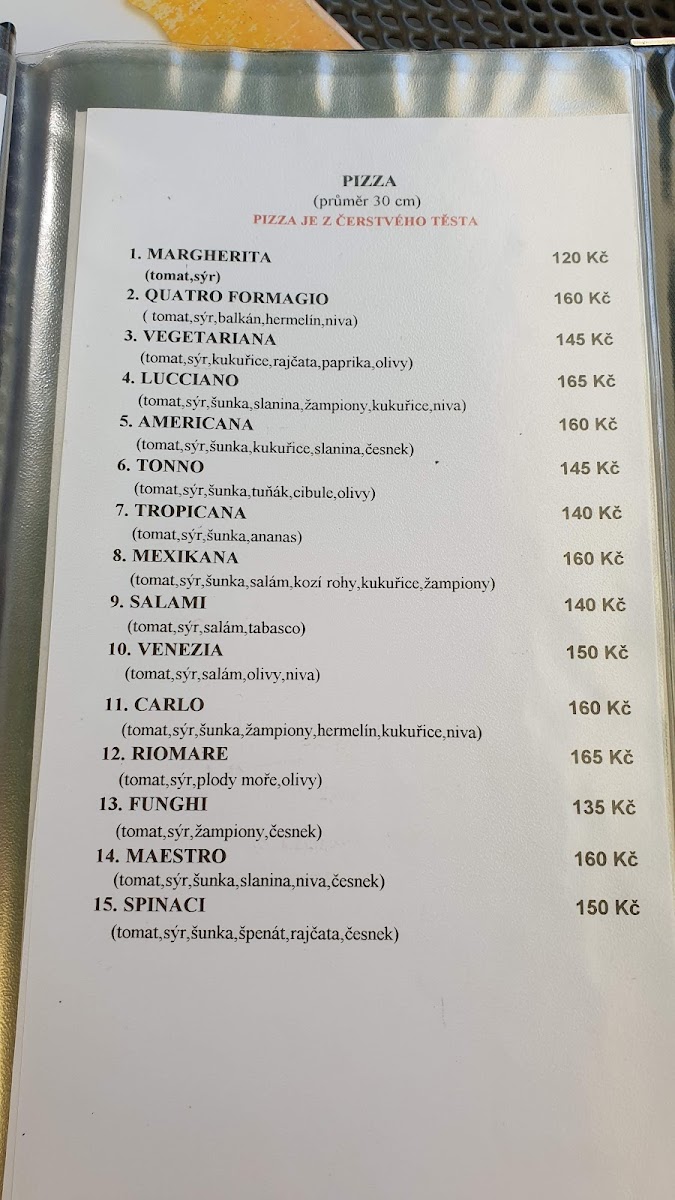 PIZZA
(průměr 30 cm)
PIZZA JE Z ČERSTVÉHO TĚSTA

1. MARGHERITA 120 Kč
(tomat,sýr)

2. QUATRO FORMAGIO 160 Kč
( tomat,sýr,balkán,hermelín,niva)

3. VEGETARIANA 145 Kč
(tomat,sýr,kukuřice,rajčata,paprika,olivy)

4. LUCCIANO 165 Kč
(tomat,sýr,šunka,slanina,žampiony,kukuřice,niva)

5. AMERICANA 160 Kč
(tomat,sýr,šunka,kukuřice,slanina,česnek)

6. TONNO 145 Kč
(tomat,sýr,šunka,tuňák,cibule,olivy)

7. TROPICANA 140 Kč
(tomat,sýr,šunka,ananas)

8. MEXIKANA 160 Kč
(tomat,sýr,šunka,salám,kozí rohy,kukuřice,žampiony)

9. SALAMI 140 Kč
(tomat,sýr,salám,tabasco)

10. VENEZIA 150 Kč
(tomat,sýr,salám,olivy,niva)

11. CARLO 160 Kč
(tomat,sýr,šunka,žampiony,hermelín,kukuřice,niva)

12. RIOMARE 165 Kč
(tomat,sýr,plody moře,olivy)

13. FUNGHI 135 Kč
(tomat,sýr,žampiony,česnek)

14. MAESTRO 160 Kč
(tomat,sýr,šunka,slanina,niva,česnek)

15. SPINACI 150 Kč
(tomat,sýr,šunka,špenát,rajčata,česnek)